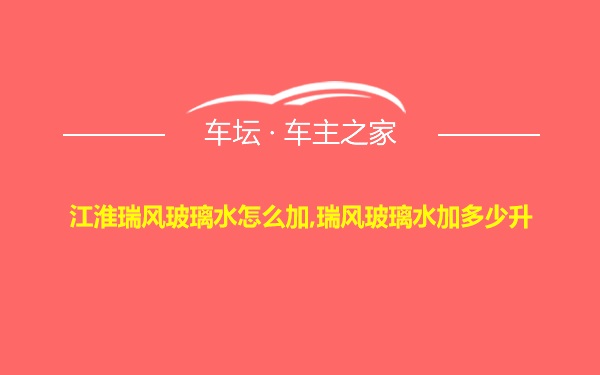 车坛 · 车主之家

江淮瑞风玻璃水怎么加,瑞风玻璃水加多少升